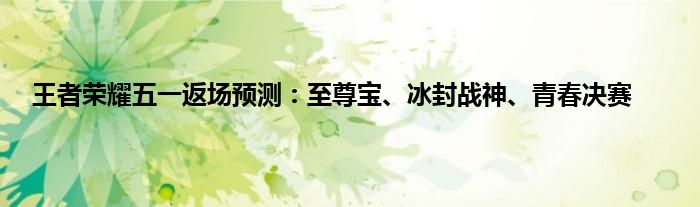 王者荣耀五一返场预测：至尊宝、冰封战神、青春决赛